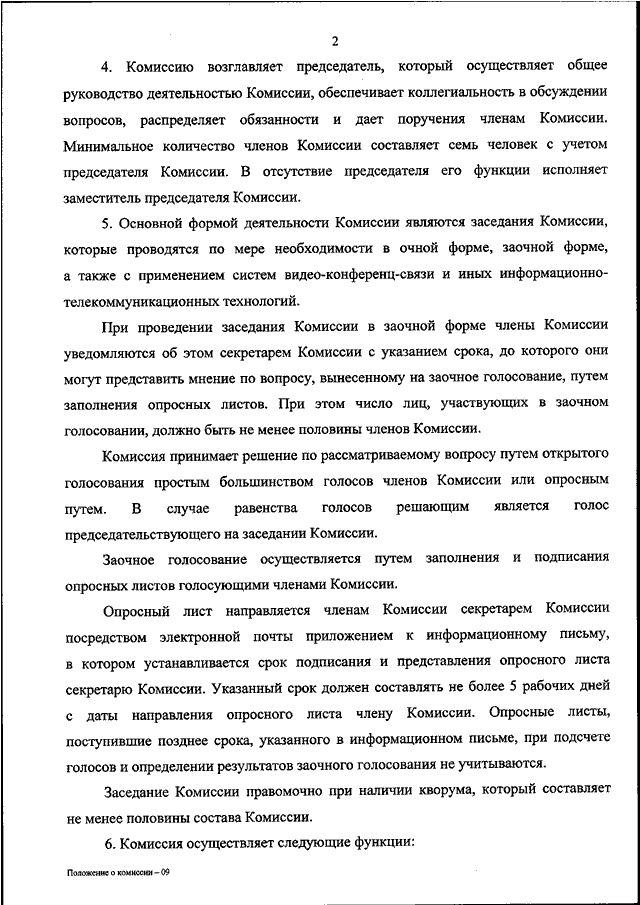 2

4. Комиссию возглавляет председатель, который осуществляет общее руководство деятельностью Комиссии, обеспечивает коллегиальность в обсуждении вопросов, распределяет обязанности и дает поручения членам Комиссии. Минимальное количество членов Комиссии составляет семь человек с учетом председателя Комиссии. В отсутствие председателя его функции исполняет заместитель председателя Комиссии.

5. Основной формой деятельности Комиссии являются заседания Комиссии, которые проводятся по мере необходимости в очной форме, заочной форме, а также с применением систем видео-конференц-связи и иных информационно-телекоммуникационных технологий.

При проведении заседания Комиссии в заочной форме члены Комиссии уведомляются об этом секретарем Комиссии с указанием срока, до которого они могут представить мнение по вопросу, вынесенному на заочное голосование, путем заполнения опросных листов. При этом число лиц, участвующих в заочном голосовании, должно быть не менее половины членов Комиссии.

Комиссия принимает решение по рассматриваемому вопросу путем открытого голосования простым большинством голосов членов Комиссии или опросным путем. В случае равенства голосов решающим является голос председательствующего на заседании Комиссии.

Заочное голосование осуществляется путем заполнения и подписания опросных листов голосующими членами Комиссии.

Опросный лист направляется членам Комиссии секретарем Комиссии посредством электронной почты приложением к информационному письму, в котором устанавливается срок подписания и представления опросного листа секретарю Комиссии. Указанный срок должен составлять не более 5 рабочих дней с даты направления опросного листа члену Комиссии. Опросные листы, поступившие позднее срока, указанного в информационном письме, при подсчете голосов и определении результатов заочного голосования не учитываются.

Заседание Комиссии правомочно при наличии кворума, который составляет не менее половины состава Комиссии.

6. Комиссия осуществляет следующие функции:

Положение о комиссии – 09